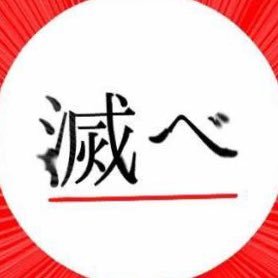 滅べ